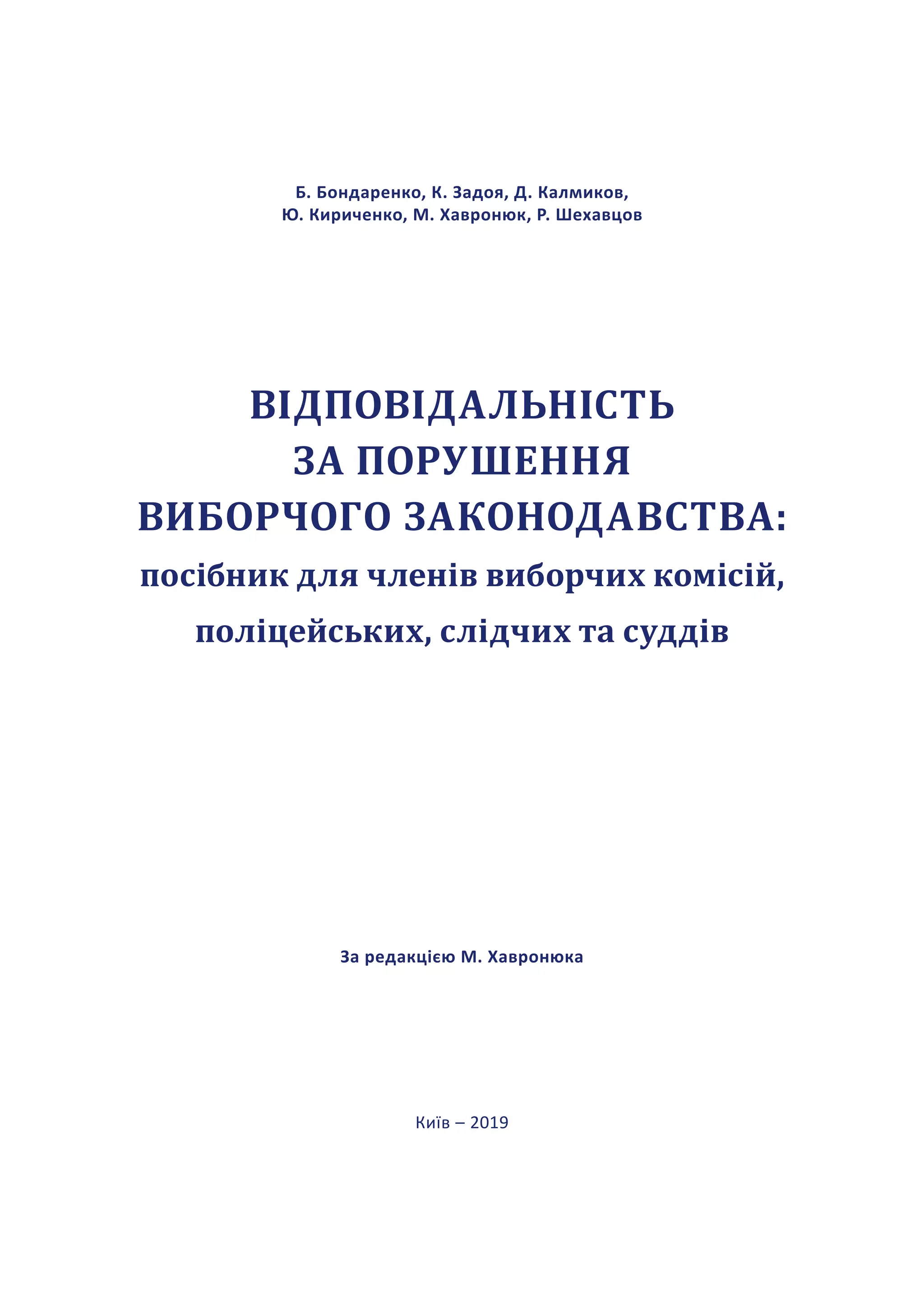 Б. Бондаренко, К. Задоя, Д. Калмиков, Ю. Кириченко, М. Хавронюк, Р. Шехавцов

ВІДПОВІДАЛЬНІСТЬ ЗА ПОРУШЕННЯ ВИБОРЧОГО ЗАКОНОДАВСТВА:
посібник для членів виборчих комісій, поліцейських, слідчих та суддів

За редакцією М. Хавронюка

Київ – 2019